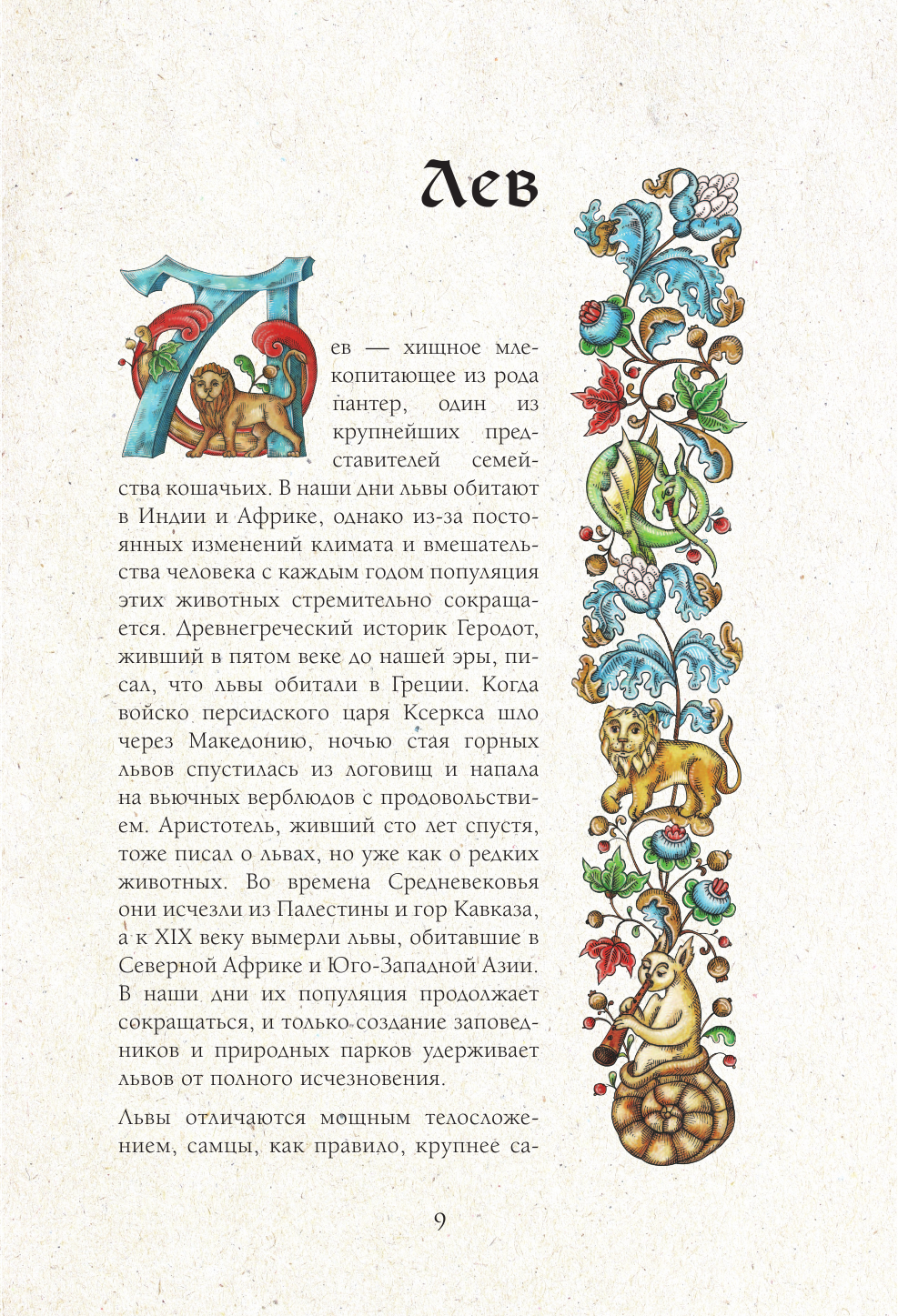 Лев

Лев — хищное млекопитающее из рода пантер, один из крупнейших представителей семейства кошачьих. В наши дни львы обитают в Индии и Африке, однако из-за постоянных изменений климата и вмешательства человека с каждым годом популяция этих животных стремительно сокращается. Древнегреческий историк Геродот, живший в пятом веке до нашей эры, писал, что львы обитали в Греции. Когда войско персидского царя Ксеркса шло через Македонию, ночью стая горных львов спустилась из логовищ и напала на вьючных верблюдов с продовольствием. Аристотель, живший сто лет спустя, тоже писал о львах, но уже как о редких животных. Во времена Средневековья они исчезли из Палестины и гор Кавказа, а к XIX веку вымерли львы, обитавшие в Северной Африке и Юго-Западной Азии. В наши дни их популяция продолжает сокращаться, и только создание заповедников и природных парков удерживает львов от полного исчезновения.

Львы отличаются мощным телосложением, самцы, как правило, крупнее са-

9